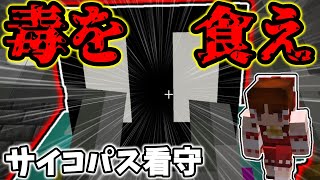 毒を 食え

サイコパス看守